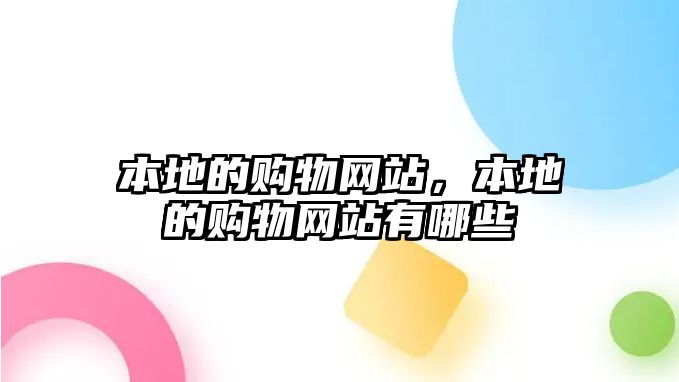 本地的购物网站，本地的购物网站有哪些